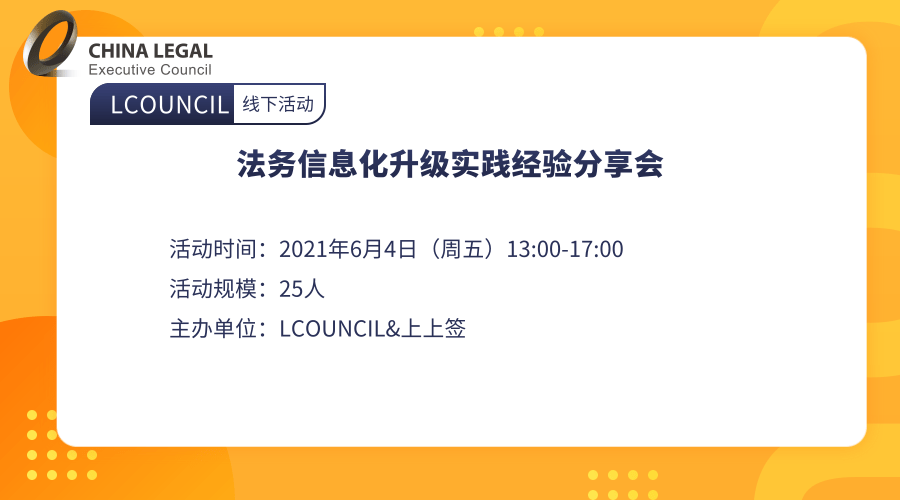 CHINA LEGAL
Executive Council

LCOUNCIL 线下活动

法务信息化升级实践经验分享会

活动时间：2021年6月4日（周五）13:00-17:00
活动规模：25人
主办单位：LCOUNCIL&上上签